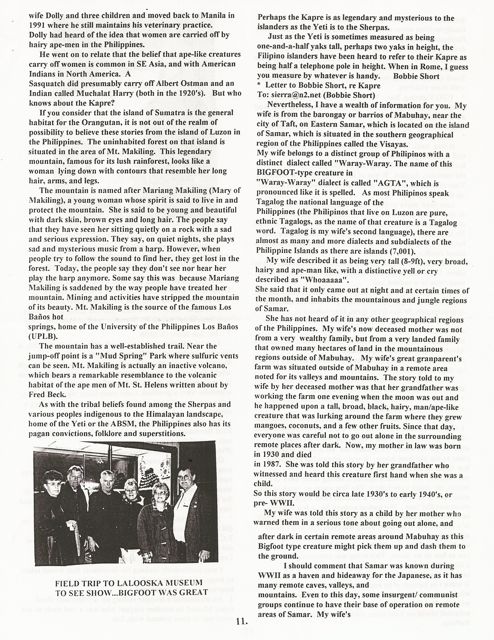 wife Dolly and three children and moved back to Manila in 1991 where he still maintains his veterinary practice. Dolly had heard of the idea that women are carried off by hairy ape-men in the Philippines.

He went on to relate that the belief that ape-like creatures carry off women is common in SE Asia, and with American Indians in North America. A Sasquatch did presumably carry off Albert Ostman and an Indian called Muchalat Harry (both in the 1920's). But who knows about the Kapre?

If you consider that the island of Sumatra is the general habitat for the Orangutan, it is not out of the realm of possibility to believe these stories from the island of Luzon in the Philippines. The uninhabited forest on that island is situated in the area of Mt. Makiling. This legendary mountain, famous for its lush rainforest, looks like a woman lying down with contours that resemble her long hair, arms, and legs.

The mountain is named after Mariang Makiling (Mary of Makiling), a young woman whose spirit is said to live in and protect the mountain. She is said to be young and beautiful with dark skin, brown eyes and long hair. The people say that they have seen her sitting quietly on a rock with a sad and serious expression. They say, on quiet nights, she plays sad and mysterious music from a harp. However, when people try to follow the sound to find her, they get lost in the forest. Today, the people say they don't see nor hear her play the harp anymore. Some say this was because Mariang Makiling is saddened by the way people have treated her mountain. Mining and activities have stripped the mountain of its beauty. Mt. Makiling is the source of the famous Los Baños hot springs, home of the University of the Philippines Los Baños (UPLB).

The mountain has a well-established trail. Near the jump-off point is a "Mud Spring" Park where sulfuric vents can be seen. Mt. Makiling is actually an inactive volcano, which bears a remarkable resemblance to the volcanic habitat of the ape men of Mt. St. Helens written about by Fred Beck.

As with the tribal beliefs found among the Sherpas and various peoples indigenous to the Himalayan landscape, home of the Yeti or the ABSM, the Philippines also has its pagan convictions, folklore and superstitions.

FIELD TRIP TO LALOOSKA MUSEUM TO SEE SHOW...BIGFOOT WAS GREAT

Perhaps the Kapre is as legendary and mysterious to the islanders as the Yeti is to the Sherpas.

Just as the Yeti is sometimes measured as being one-and-a-half yaks tall, perhaps two yaks in height, the Filipino islanders have been heard to refer to their Kapre as being half a telephone pole in height. When in Rome, I guess you measure by whatever is handy. Bobbie Short

* Letter to Bobbie Short, re Kapre
To: sierra@n2.net (Bobbie Short)

Nevertheless, I have a wealth of information for you. My wife is from the barongay or barrios of Mabuhay, near the city of Taft, on Eastern Samar, which is located on the island of Samar, which is situated in the southern geographical region of the Philippines called the Visayas.
My wife belongs to a distinct group of Philipinos with a distinct dialect called "Waray-Waray. The name of this BIGFOOT-type creature in "Waray-Waray" dialect is called "AGTA", which is pronounced like it is spelled. As most Philipinos speak Tagalog the national language of the Philippines (the Philipinos that live on Luzon are pure, ethnic Tagalogs, as the name of that creature is a Tagalog word. Tagalog is my wife's second language), there are almost as many and more dialects and subdialects of the Philippine Islands as there are islands (7,001).

My wife described it as being very tall (8-9ft), very broad, hairy and ape-man like, with a distinctive yell or cry described as "Whoaaaaa".
She said that it only came out at night and at certain times of the month, and inhabits the mountainous and jungle regions of Samar.

She has not heard of it in any other geographical regions of the Philippines. My wife's now deceased mother was not from a very wealthy family, but from a very landed family that owned many hectares of land in the mountainous regions outside of Mabuhay. My wife's great granparent's farm was situated outside of Mabuhay in a remote area noted for its valleys and mountains. The story told to my wife by her deceased mother was that her grandfather was working the farm one evening when the moon was out and he happened upon a tall, broad, black, hairy, man/ape-like creature that was lurking around the farm where they grew mangoes, coconuts, and a few other fruits. Since that day, everyone was careful not to go out alone in the surrounding remote places after dark. Now, my mother in law was born in 1930 and died in 1987. She was told this story by her grandfather who witnessed and heard this creature first hand when she was a child.
So this story would be circa late 1930's to early 1940's, or pre- WWII.

My wife was told this story as a child by her mother who warned them in a serious tone about going out alone, and after dark in certain remote areas around Mabuhay as this Bigfoot type creature might pick them up and dash them to the ground.

I should comment that Samar was known during WWII as a haven and hideaway for the Japanese, as it has many remote caves, valleys, and mountains. Even to this day, some insurgent/ communist groups continue to have their base of operation on remote areas of Samar. My wife's

11.